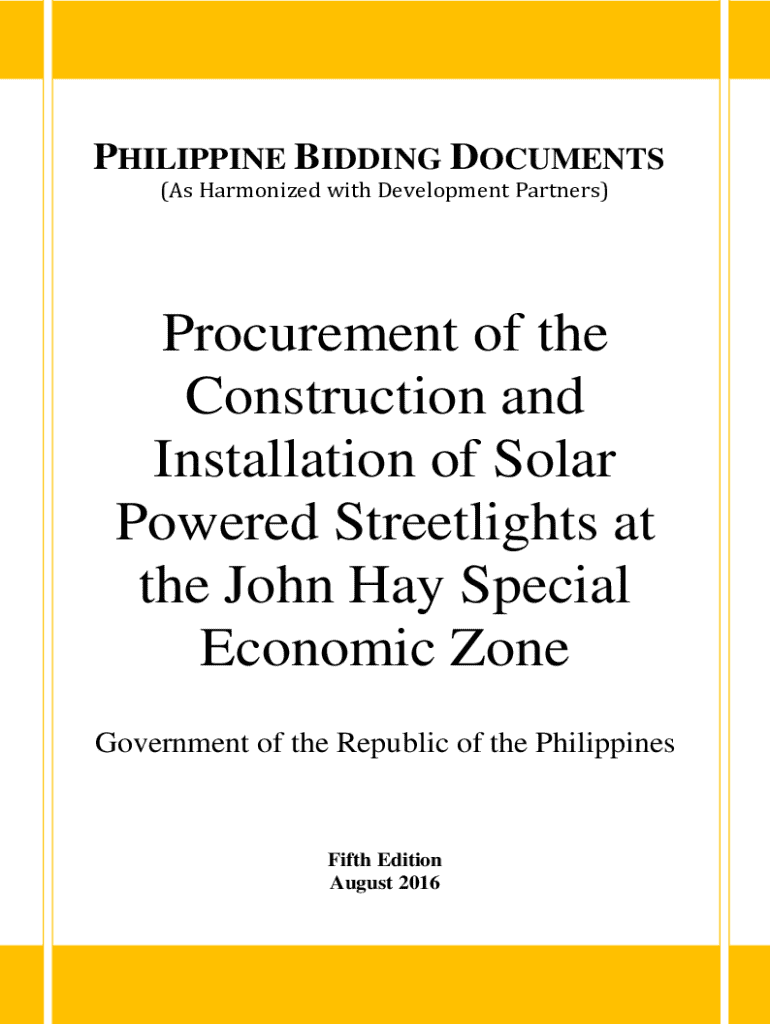 PHILIPPINE BIDDING DOCUMENTS
(As Harmonized with Development Partners)

Procurement of the Construction and Installation of Solar Powered Streetlights at the John Hay Special Economic Zone

Government of the Republic of the Philippines

Fifth Edition
August 2016